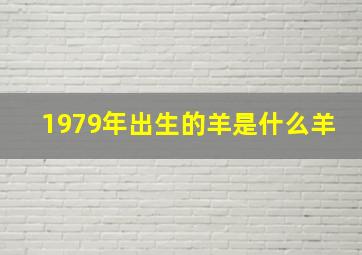 1979年出生的羊是什么羊